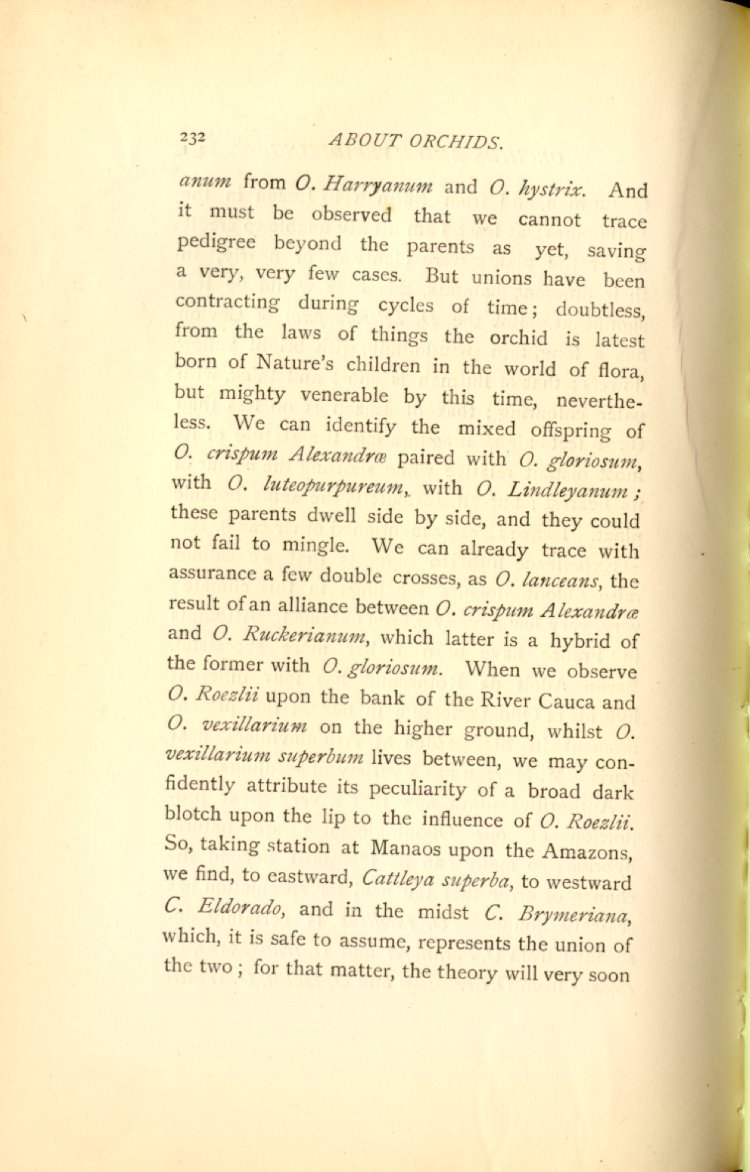 232 ABOUT ORCHIDS.

anum from O. Harryanum and O. hystrix. And it must be observed that we cannot trace pedigree beyond the parents as yet, saving a very, very few cases. But unions have been contracting during cycles of time; doubtless, from the laws of things the orchid is latest born of Nature's children in the world of flora, but mighty venerable by this time, nevertheless. We can identify the mixed offspring of O. crispum Alexandræ paired with O. gloriosum, with O. luteopurpureum, with O. Lindleyanum; these parents dwell side by side, and they could not fail to mingle. We can already trace with assurance a few double crosses, as O. lanceans, the result of an alliance between O. crispum Alexandræ and O. Ruckerianum, which latter is a hybrid of the former with O. gloriosum. When we observe O. Roezlii upon the bank of the River Cauca and O. vexillarium on the higher ground, whilst O. vexillarium superbum lives between, we may confidently attribute its peculiarity of a broad dark blotch upon the lip to the influence of O. Roezlii. So, taking station at Manaos upon the Amazons, we find, to eastward, Cattleya superba, to westward C. Eldorado, and in the midst C. Brymeriana, which, it is safe to assume, represents the union of the two; for that matter, the theory will very soon